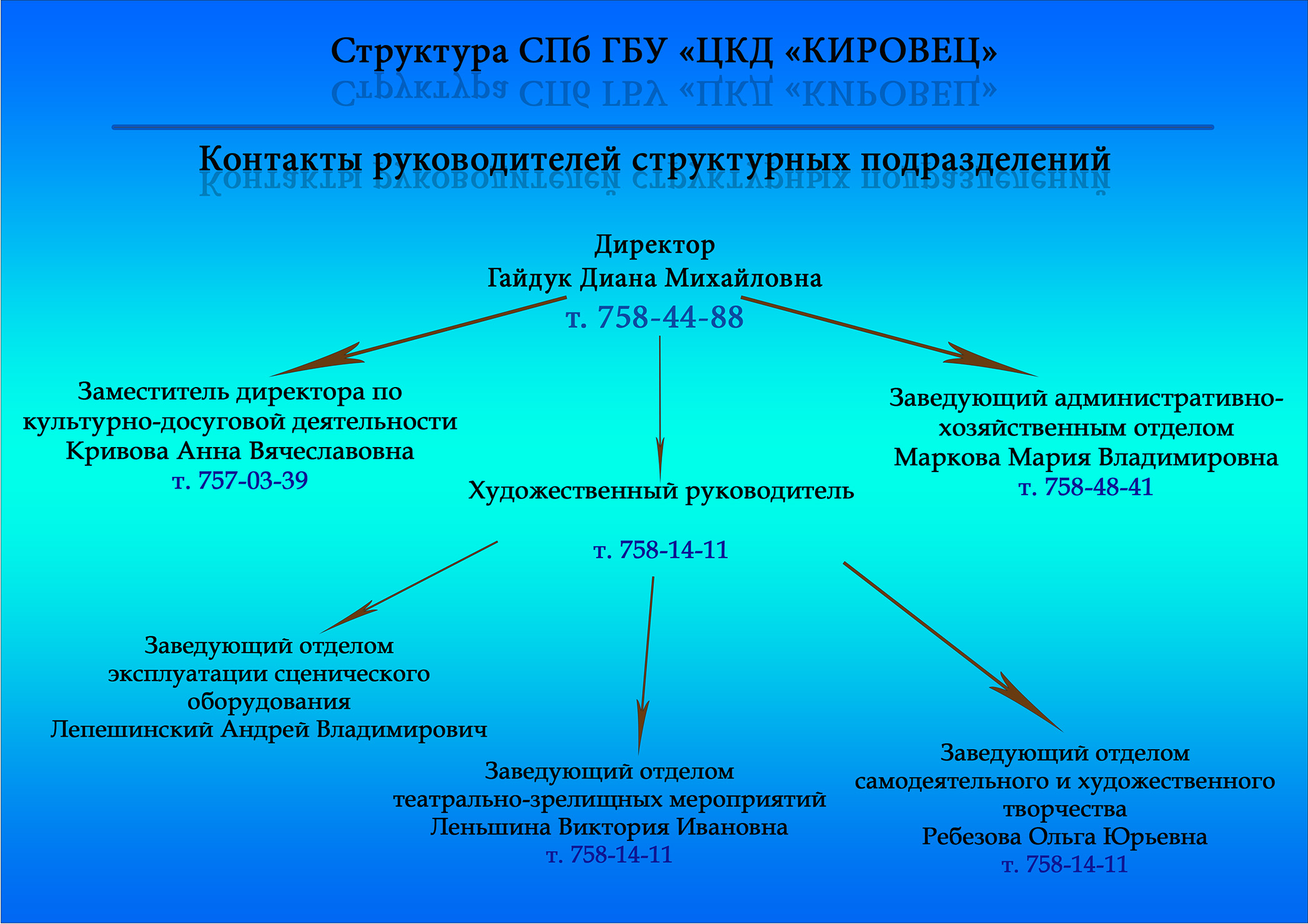 Структура СПб ГБУ «ЦКД «КИРОВЕЦ»

Контакты руководителей структурных подразделений

Директор
Гайдук Диана Михайловна
т. 758-44-88

Заместитель директора по культурно-досуговой деятельности
Кривова Анна Вячеславовна
т. 757-03-39

Художественный руководитель

т. 758-14-11

Заведующий административно-хозяйственным отделом
Маркова Мария Владимировна
т. 758-48-41

Заведующий отделом эксплуатации сценического оборудования
Лепешинский Андрей Владимирович

Заведующий отделом театрально-зрелищных мероприятий
Леньшина Виктория Ивановна
т. 758-14-11

Заведующий отделом самодеятельного и художественного творчества
Ребезова Ольга Юрьевна
т. 758-14-11